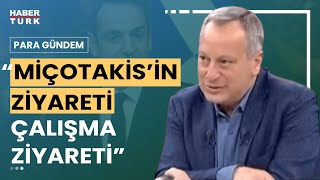 HABER TURK

PARA GÜNDEM

“MİÇOTAKİS’İN ZİYARETİ ÇALIŞMA ZİYARETİ”